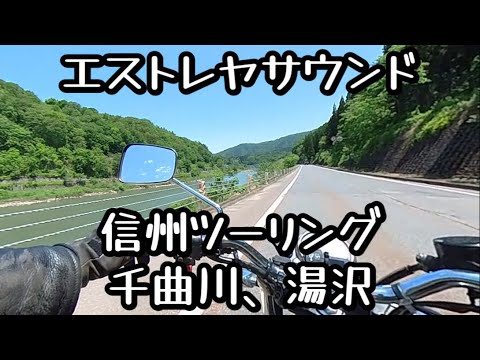 エストレヤサウンド

信州ツーリング
千曲川、湯沢